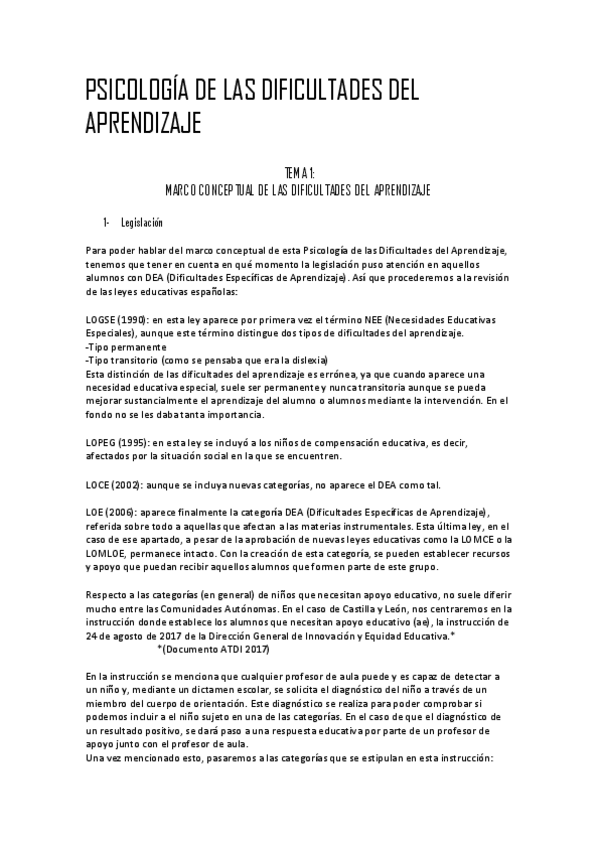 PSICOLOGÍA DE LAS DIFICULTADES DEL APRENDIZAJE

TEMA 1:
MARCO CONCEPTUAL DE LAS DIFICULTADES DEL APRENDIZAJE

1- Legislación

Para poder hablar del marco conceptual de esta Psicología de las Dificultades del Aprendizaje, tenemos que tener en cuenta en qué momento la legislación puso atención en aquellos alumnos con DEA (Dificultades Específicas de Aprendizaje). Así que procederemos a la revisión de las leyes educativas españolas:

LOGSE (1990): en esta ley aparece por primera vez el término NEE (Necesidades Educativas Especiales), aunque este término distingue dos tipos de dificultades del aprendizaje.
-Tipo permanente
-Tipo transitorio (como se pensaba que era la dislexia)
Esta distinción de las dificultades del aprendizaje es errónea, ya que cuando aparece una necesidad educativa especial, suele ser permanente y nunca transitoria aunque se pueda mejorar sustancialmente el aprendizaje del alumno o alumnos mediante la intervención. En el fondo no se les daba tanta importancia.

LOPEG (1995): en esta ley se incluyó a los niños de compensación educativa, es decir, afectados por la situación social en la que se encuentren.

LOCE (2002): aunque se incluya nuevas categorías, no aparece el DEA como tal.

LOE (2006): aparece finalmente la categoría DEA (Dificultades Específicas de Aprendizaje), referida sobre todo a aquellas que afectan a las materias instrumentales. Esta última ley, en el caso de ese apartado, a pesar de la aprobación de nuevas leyes educativas como la LOMCE o la LOMLOE, permanece intacto. Con la creación de esta categoría, se pueden establecer recursos y apoyo que puedan recibir aquellos alumnos que formen parte de este grupo.

Respecto a las categorías (en general) de niños que necesitan apoyo educativo, no suele diferir mucho entre las Comunidades Autónomas. En el caso de Castilla y León, nos centraremos en la instrucción donde establece los alumnos que necesitan apoyo educativo (ae), la instrucción de 24 de agosto de 2017 de la Dirección General de Innovación y Equidad Educativa.*
*(Documento ATDI 2017)

En la instrucción se menciona que cualquier profesor de aula puede y es capaz de detectar a un niño y, mediante un dictamen escolar, se solicita el diagnóstico del niño a través de un miembro del cuerpo de orientación. Este diagnóstico se realiza para poder comprobar si podemos incluir a el niño sujeto en una de las categorías. En el caso de que el diagnóstico de un resultado positivo, se dará paso a una respuesta educativa por parte de un profesor de apoyo junto con el profesor de aula.
Una vez mencionado esto, pasaremos a las categorías que se estipulan en esta instrucción: